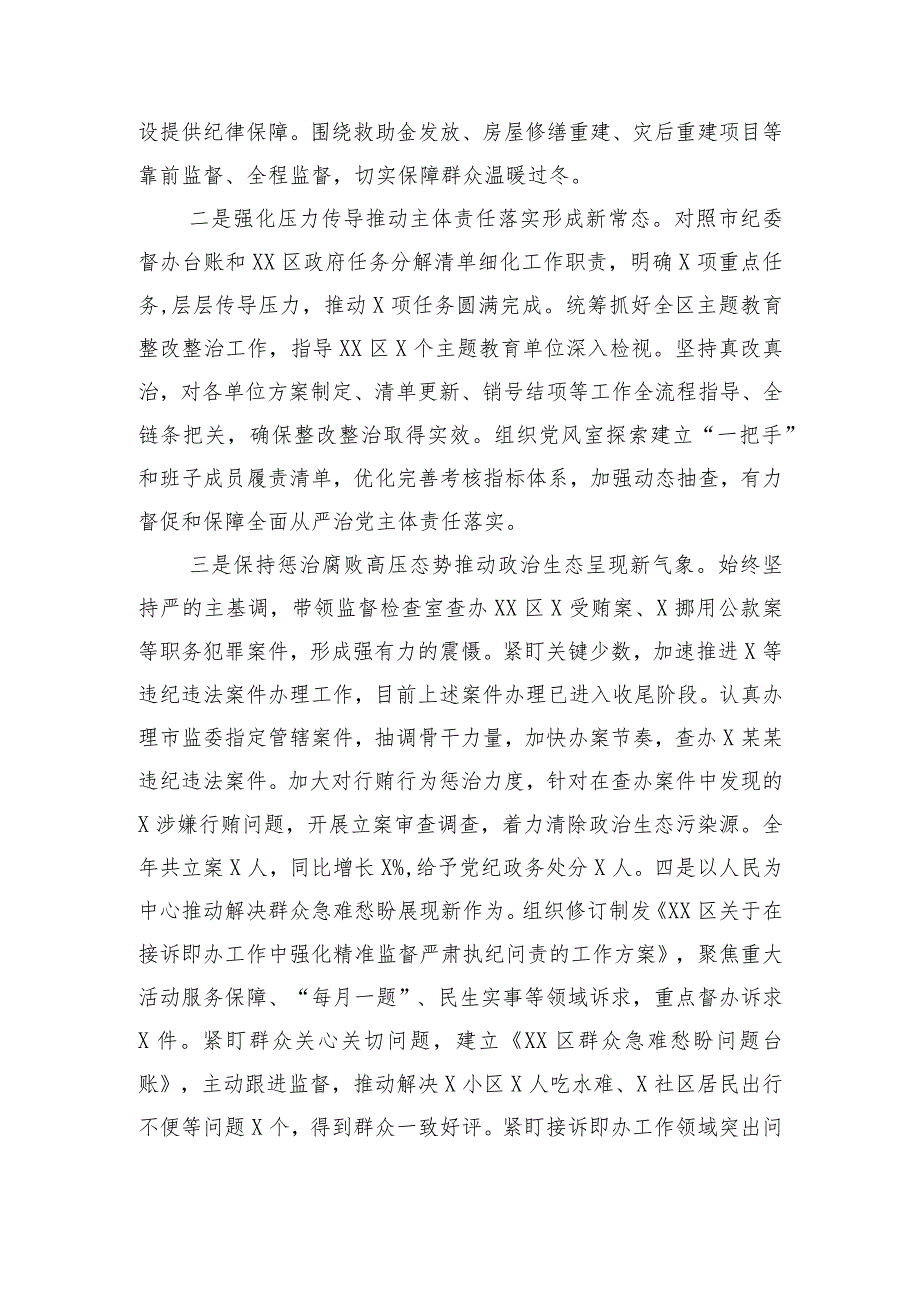 设提供纪律保障。围绕救助金发放、房屋修缮重建、灾后重建项目等靠前监督、全程监督，切实保障群众温暖过冬。

二是强化压力传导推动主体责任落实形成新常态。对照市纪委督办台账和XX区政府任务分解清单细化工作职责，明确X项重点任务，层层传导压力，推动X项任务圆满完成。统筹抓好全区主题教育整改整治工作，指导XX区X个主题教育单位深入检视。坚持真改真治，对各单位方案制定、清单更新、销号结项等工作全流程指导、全链条把关，确保整改整治取得实效。组织党风室探索建立“一把手”和班子成员履责清单，优化完善考核指标体系，加强动态抽查，有力督促和保障全面从严治党主体责任落实。

三是保持惩治腐败高压态势推动政治生态呈现新气象。始终坚持严的主基调，带领监督检查室查办XX区X受贿案、X挪用公款案等职务犯罪案件，形成强有力的震慑。紧盯关键少数，加速推进X等违纪违法案件办理工作，目前上述案件办理已进入收尾阶段。认真办理市监委指定管辖案件，抽调骨干力量，加快办案节奏，查办X某某违纪违法案件。加大对行贿行为惩治力度，针对在查办案件中发现的X涉嫌行贿问题，开展立案审查调查，着力清除政治生态污染源。全年共立案X人，同比增长X%，给予党纪政务处分X人。四是以人民为中心推动解决群众急难愁盼展现新作为。组织修订制发《XX区关于在接诉即办工作中强化精准监督严肃执纪问责的工作方案》，聚焦重大活动服务保障、“每月一题”、民生实事等领域诉求，重点督办诉求X件。紧盯群众关心关切问题，建立《XX区群众急难愁盼问题台账》，主动跟进监督，推动解决X小区X人吃水难、X社区居民出行不便等问题X个，得到群众一致好评。紧盯接诉即办工作领域突出问